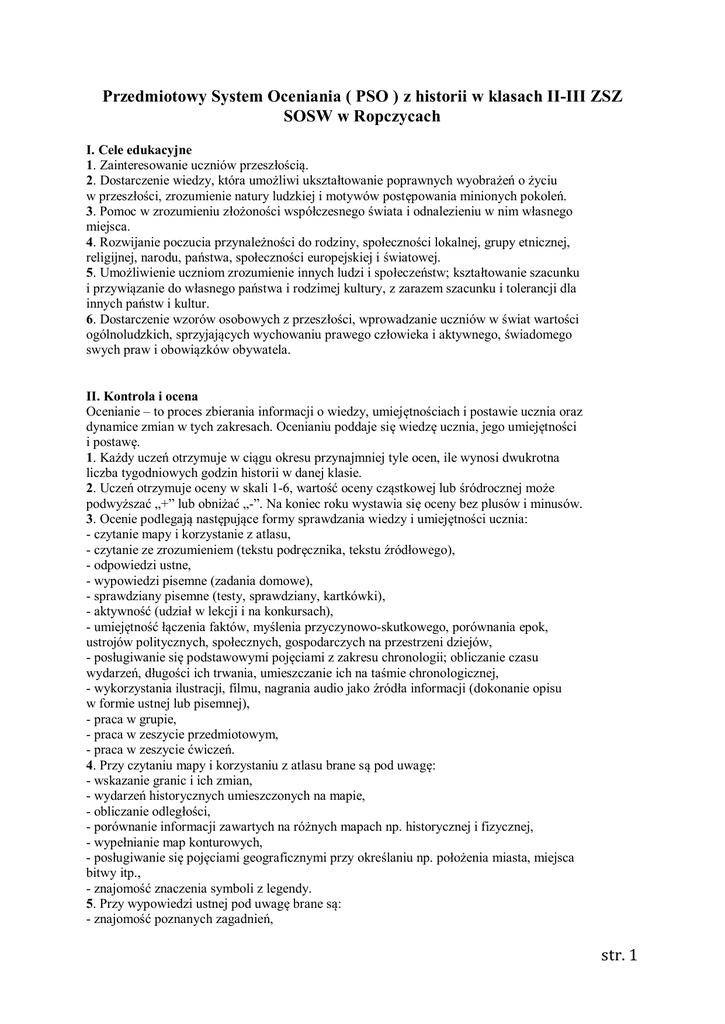 Przedmiotowy System Oceniania ( PSO ) z historii w klasach II-III ZSZ SOSW w Ropczycach

I. Cele edukacyjne
1. Zainteresowanie uczniów przeszłością.
2. Dostarczenie wiedzy, która umożliwi ukształtowanie poprawnych wyobrażeń o życiu w przeszłości, zrozumienie natury ludzkiej i motywów postępowania minionych pokoleń.
3. Pomoc w zrozumieniu złożoności współczesnego świata i odnalezieniu w nim własnego miejsca.
4. Rozwijanie poczucia przynależności do rodziny, społeczności lokalnej, grupy etnicznej, religijnej, narodu, państwa, społeczności europejskiej i światowej.
5. Umożliwienie uczniom zrozumienie innych ludzi i społeczeństw; kształtowanie szacunku i przywiązanie do własnego państwa i rodzimej kultury, z zarazem szacunku i tolerancji dla innych państw i kultur.
6. Dostarczenie wzorów osobowych z przeszłości, wprowadzanie uczniów w świat wartości ogólnoludzkich, sprzyjających wychowaniu prawego człowieka i aktywnego, świadomego swych praw i obowiązków obywatela.

II. Kontrola i ocena
Ocenianie – to proces zbierania informacji o wiedzy, umiejętnościach i postawie ucznia oraz dynamice zmian w tych zakresach. Ocenianiu poddaje się wiedzę ucznia, jego umiejętności i postawę.
1. Każdy uczeń otrzymuje w ciągu okresu przynajmniej tyle ocen, ile wynosi dwukrotna liczba tygodniowych godzin historii w danej klasie.
2. Uczeń otrzymuje oceny w skali 1-6, wartość oceny cząstkowej lub śródrocznej może podwyższać „+" lub obniżać „-". Na koniec roku wystawia się oceny bez plusów i minusów.
3. Ocenie podlegają następujące formy sprawdzania wiedzy i umiejętności ucznia:
- czytanie mapy i korzystanie z atlasu,
- czytanie ze zrozumieniem (tekstu podręcznika, tekstu źródłowego),
- odpowiedzi ustne,
- wypowiedzi pisemne (zadania domowe),
- sprawdziany pisemne (testy, sprawdziany, kartkówki),
- aktywność (udział w lekcji i na konkursach),
- umiejętność łączenia faktów, myślenia przyczynowo-skutkowego, porównania epok, ustrojów politycznych, społecznych, gospodarczych na przestrzeni dziejów,
- posługiwanie się podstawowymi pojęciami z zakresu chronologii; obliczanie czasu wydarzeń, długości ich trwania, umieszczanie ich na taśmie chronologicznej,
- wykorzystania ilustracji, filmu, nagrania audio jako źródła informacji (dokonanie opisu w formie ustnej lub pisemnej),
- praca w grupie,
- praca w zeszycie przedmiotowym,
- praca w zeszycie ćwiczeń.
4. Przy czytaniu mapy i korzystaniu z atlasu brane są pod uwagę:
- wskazanie granic i ich zmian,
- wydarzeń historycznych umieszczonych na mapie,
- obliczanie odległości,
- porównanie informacji zawartych na różnych mapach np. historycznej i fizycznej,
- wypełnianie map konturowych,
- posługiwanie się pojęciami geograficznymi przy określaniu np. położenia miasta, miejsca bitwy itp.,
- znajomość znaczenia symboli z legendy.
5. Przy wypowiedzi ustnej pod uwagę brane są:
- znajomość poznanych zagadnień,

str. 1